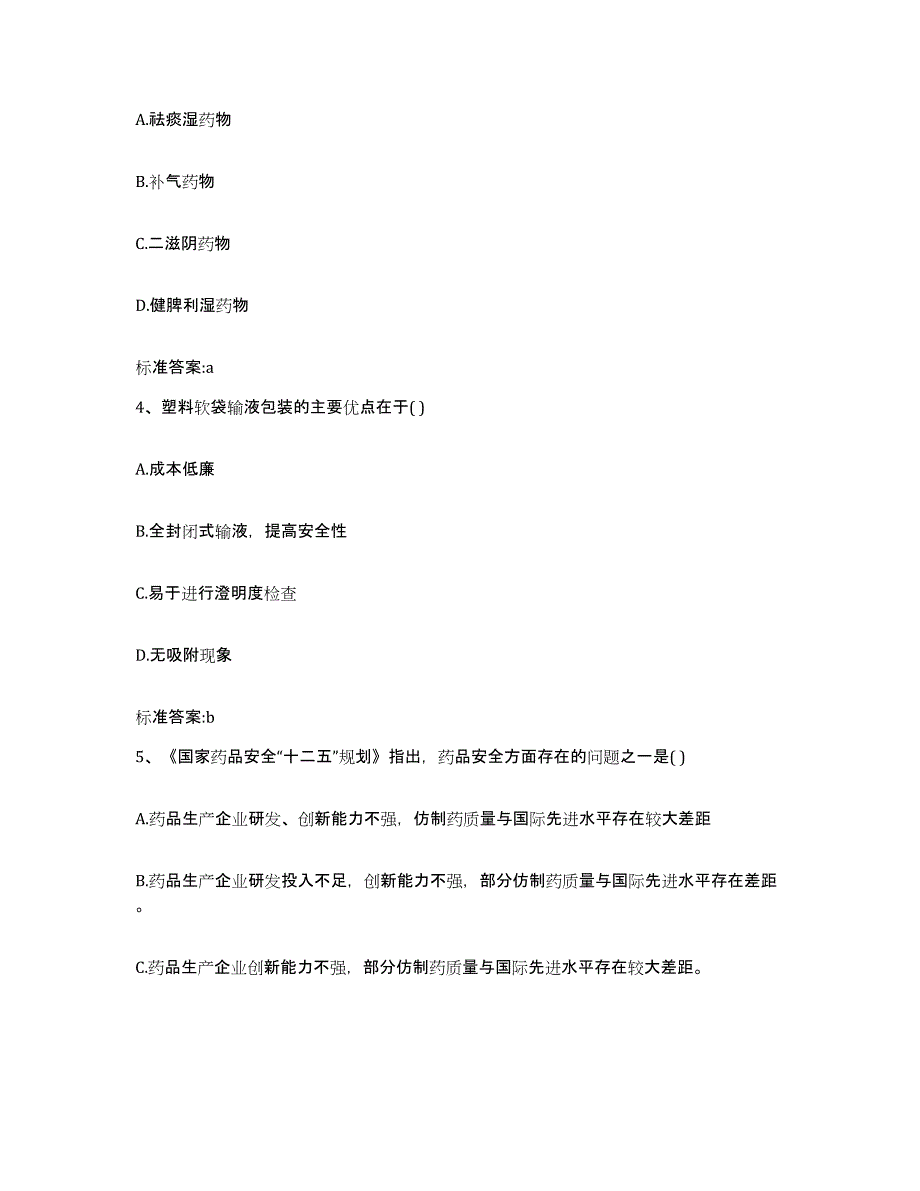 A.祛痰湿药物

B.补气药物

C.二滋阴药物

D.健脾利湿药物

标准答案:a

4、塑料软袋输液包装的主要优点在于( )

A.成本低廉

B.全封闭式输液，提高安全性

C.易于进行澄明度检查

D.无吸附现象

标准答案:b

5、《国家药品安全“十二五”规划》指出，药品安全方面存在的问题之一是( )

A.药品生产企业研发、创新能力不强，仿制药质量与国际先进水平存在较大差距

B.药品生产企业研发投入不足，创新能力不强，部分仿制药质量与国际先进水平存在差距。

C.药品生产企业创新能力不强，部分仿制药质量与国际先进水平存在较大差距。